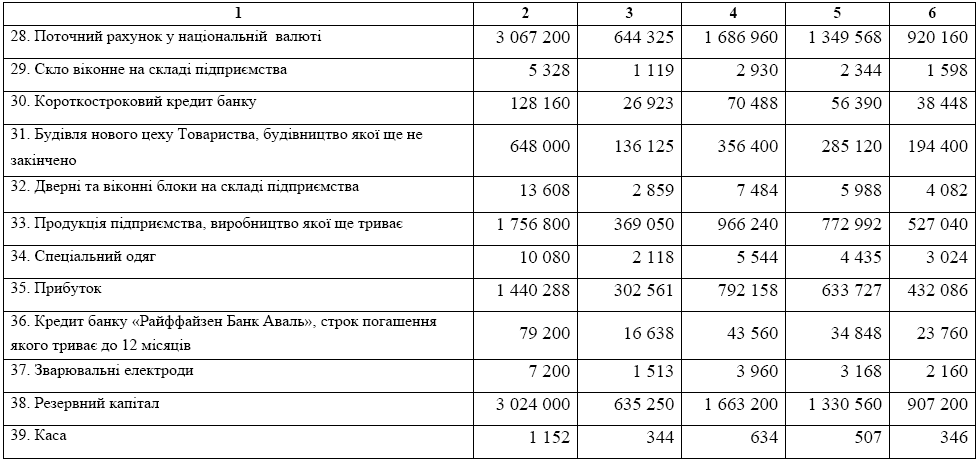 | 1 | 2 | 3 | 4 | 5 | 6 |
|---|---|---|---|---|---|
| 28. Поточний рахунок у національній валюті | 3 067 200 | 644 325 | 1 686 960 | 1 349 568 | 920 160 |
| 29. Скло віконне на складі підприємства | 5 328 | 1 119 | 2 930 | 2 344 | 1 598 |
| 30. Короткостроковий кредит банку | 128 160 | 26 923 | 70 488 | 56 390 | 38 448 |
| 31. Будівля нового цеху Товариства, будівництво якої ще не закінчено | 648 000 | 136 125 | 356 400 | 285 120 | 194 400 |
| 32. Дверні та віконні блоки на складі підприємства | 13 608 | 2 859 | 7 484 | 5 988 | 4 082 |
| 33. Продукція підприємства, виробництво якої ще триває | 1 756 800 | 369 050 | 966 240 | 772 992 | 527 040 |
| 34. Спеціальний одяг | 10 080 | 2 118 | 5 544 | 4 435 | 3 024 |
| 35. Прибуток | 1 440 288 | 302 561 | 792 158 | 633 727 | 432 086 |
| 36. Кредит банку «Райффайзен Банк Аваль», строк погашення якого триває до 12 місяців | 79 200 | 16 638 | 43 560 | 34 848 | 23 760 |
| 37. Зварювальні електроди | 7 200 | 1 513 | 3 960 | 3 168 | 2 160 |
| 38. Резервний капітал | 3 024 000 | 635 250 | 1 663 200 | 1 330 560 | 907 200 |
| 39. Каса | 1 152 | 344 | 634 | 507 | 346 |